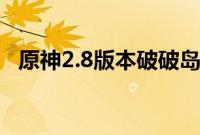 原神2.8版本破破岛